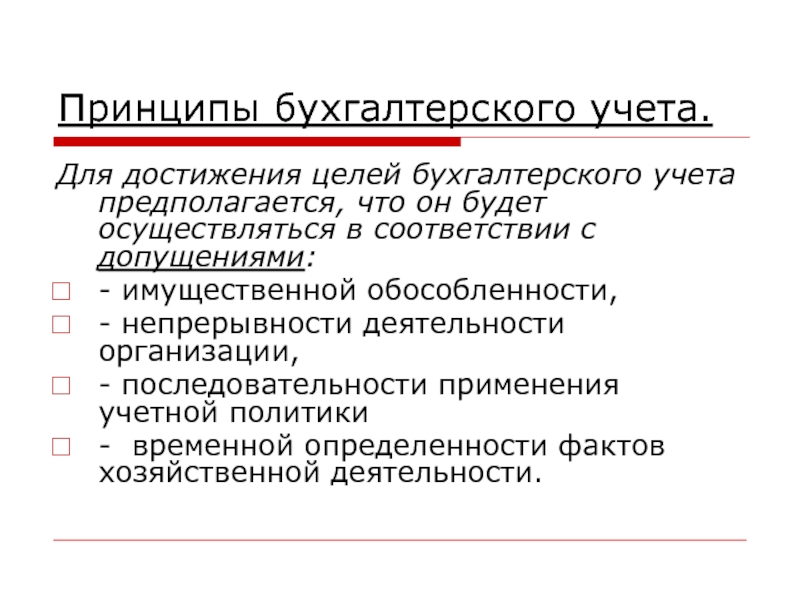 Принципы бухгалтерского учета.

Для достижения целей бухгалтерского учета предполагается, что он будет осуществляться в соответствии с допущениями:

- имущественной обособленности,
- непрерывности деятельности организации,
- последовательности применения учетной политики
- временной определенности фактов хозяйственной деятельности.